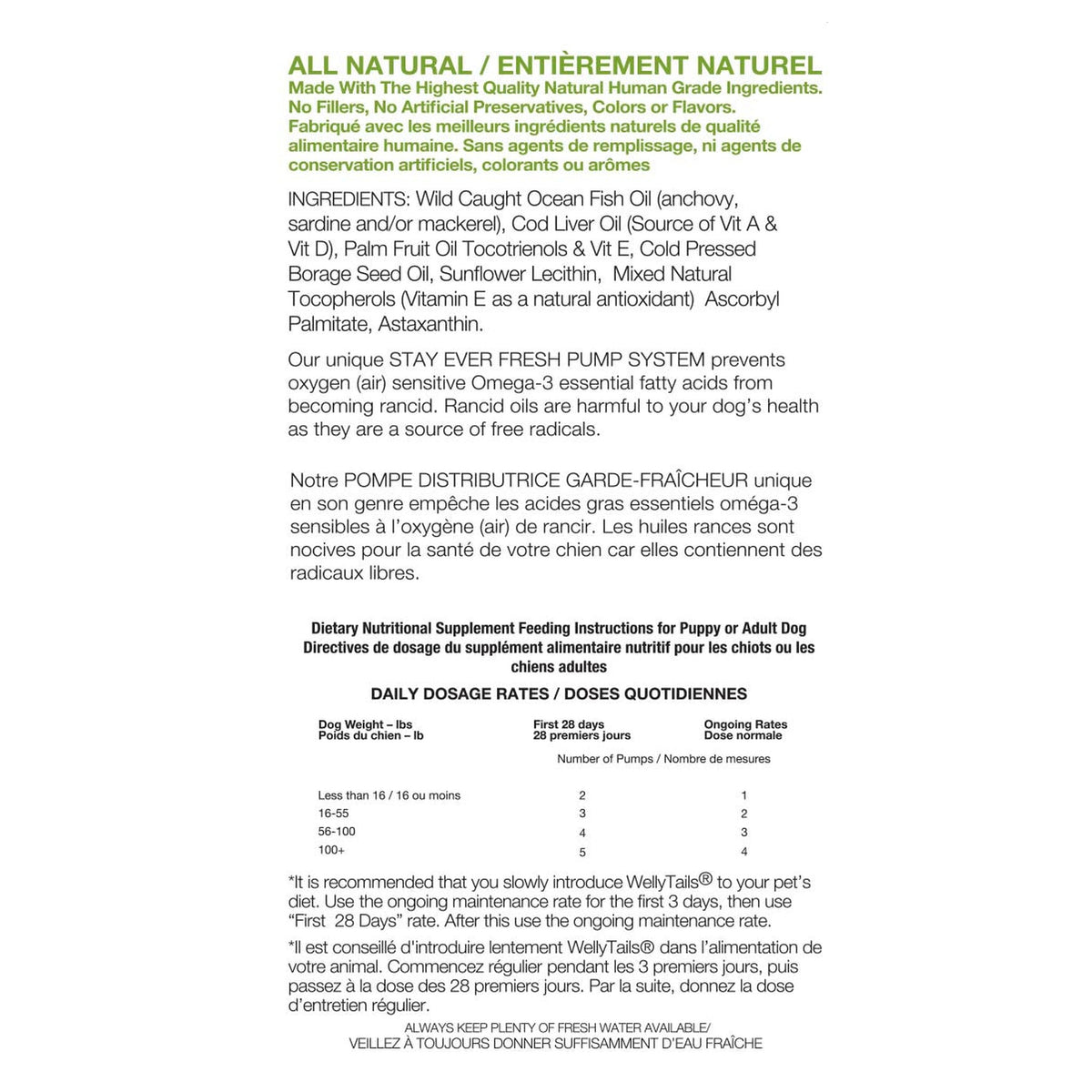 ALL NATURAL / ENTIÈREMENT NATUREL

Made With The Highest Quality Natural Human Grade Ingredients. No Fillers, No Artificial Preservatives, Colors or Flavors. Fabriqué avec les meilleurs ingrédients naturels de qualité alimentaire humaine. Sans agents de remplissage, ni agents de conservation artificiels, colorants ou arômes

INGREDIENTS: Wild Caught Ocean Fish Oil (anchovy, sardine and/or mackerel), Cod Liver Oil (Source of Vit A & Vit D), Palm Fruit Oil Tocotrienols & Vit E, Cold Pressed Borage Seed Oil, Sunflower Lecithin, Mixed Natural Tocopherols (Vitamin E as a natural antioxidant) Ascorbyl Palmitate, Astaxanthin.

Our unique STAY EVER FRESH PUMP SYSTEM prevents oxygen (air) sensitive Omega-3 essential fatty acids from becoming rancid. Rancid oils are harmful to your dog's health as they are a source of free radicals.

Notre POMPE DISTRIBUTRICE GARDE-FRAÎCHEUR unique en son genre empêche les acides gras essentiels oméga-3 sensibles à l'oxygène (air) de rancir. Les huiles rances sont nocives pour la santé de votre chien car elles contiennent des radicaux libres.

Dietary Nutritional Supplement Feeding Instructions for Puppy or Adult Dog
Directives de dosage du supplément alimentaire nutritif pour les chiots ou les chiens adultes

DAILY DOSAGE RATES / DOSES QUOTIDIENNES

| Dog Weight – lbs Poids du chien – lb | First 28 days 28 premiers jours | Ongoing Rates Dose normale |
|---|---|---|
| | Number of Pumps / Nombre de mesures | |
| Less than 16 / 16 ou moins | 2 | 1 |
| 16-55 | 3 | 2 |
| 56-100 | 4 | 3 |
| 100+ | 5 | 4 |

*It is recommended that you slowly introduce WellyTails® to your pet's diet. Use the ongoing maintenance rate for the first 3 days, then use "First 28 Days" rate. After this use the ongoing maintenance rate.

*Il est conseillé d'introduire lentement WellyTails® dans l'alimentation de votre animal. Commencez régulier pendant les 3 premiers jours, puis passez à la dose des 28 premiers jours. Par la suite, donnez la dose d'entretien régulier.

ALWAYS KEEP PLENTY OF FRESH WATER AVAILABLE/
VEILLEZ À TOUJOURS DONNER SUFFISAMMENT D'EAU FRAÎCHE